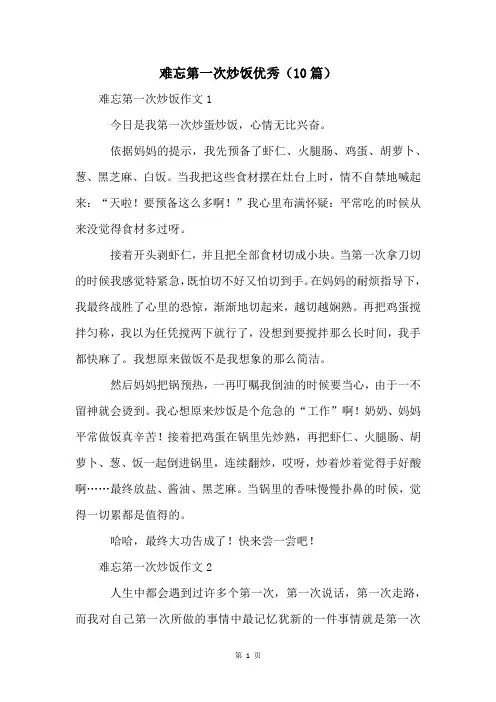 难忘第一次炒饭优秀（10篇）

难忘第一次炒饭作文1

今日是我第一次炒蛋炒饭，心情无比兴奋。

依据妈妈的提示，我先预备了虾仁、火腿肠、鸡蛋、胡萝卜、葱、黑芝麻、白饭。当我把这些食材摆在灶台上时，情不自禁地喊起来：“天啦！要预备这么多啊！”我心里布满怀疑：平常吃的时候从来没觉得食材多过呀。

接着开头剥虾仁，并且把全部食材切成小块。当第一次拿刀切的时候我感觉特紧急，既怕切不好又怕切到手。在妈妈的耐烦指导下，我最终战胜了心里的恐惊，渐渐地切起来，越切越娴熟。再把鸡蛋搅拌匀称，我以为任凭搅两下就行了，没想到要搅拌那么长时间，我手都快麻了。我想原来做饭不是我想象的那么简洁。

然后妈妈把锅预热，一再叮嘱我倒油的时候要当心，由于一不留神就会烫到。我心想原来炒饭是个危急的“工作”啊！奶奶、妈妈平常做饭真辛苦！接着把鸡蛋在锅里先炒熟，再把虾仁、火腿肠、胡萝卜、葱、饭一起倒进锅里，连续翻炒，哎呀，炒着炒着觉得手好酸啊……最终放盐、酱油、黑芝麻。当锅里的香味慢慢扑鼻的时候，觉得一切累都是值得的。

哈哈，最终大功告成了！快来尝一尝吧！

难忘第一次炒饭作文2

人生中都会遇到过许多个第一次，第一次说话，第一次走路，而我对自己第一次所做的事情中最记忆犹新的一件事情就是第一次

第 1 页